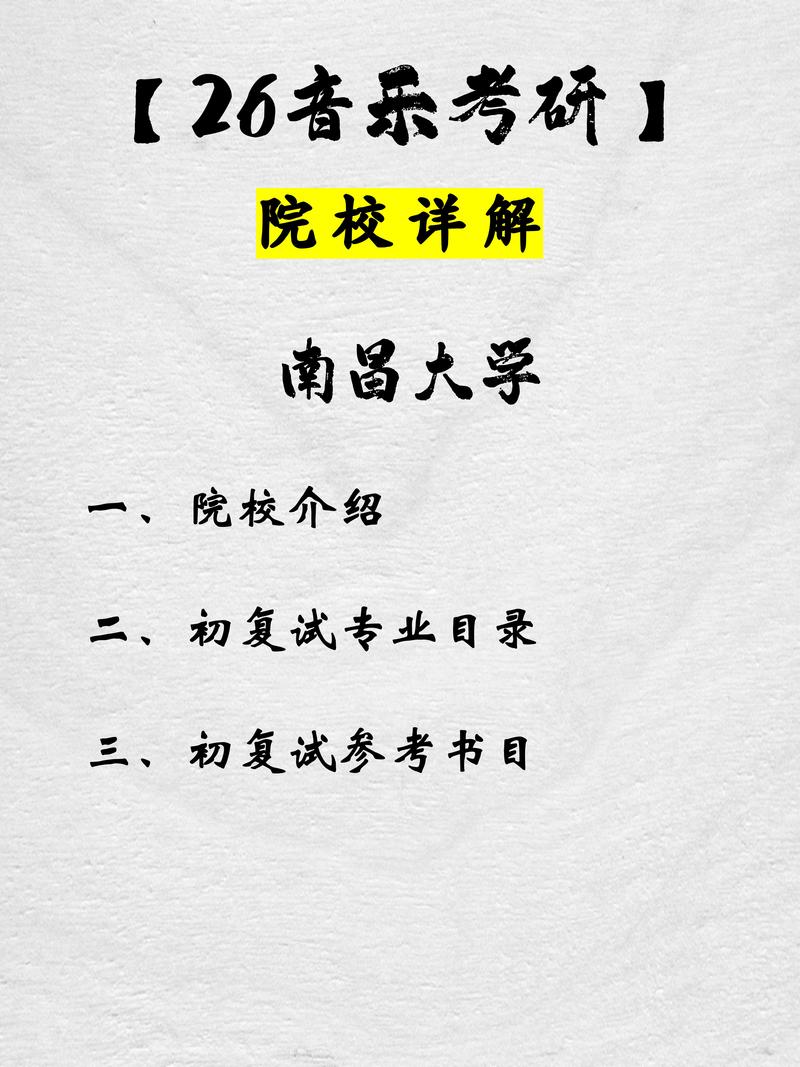 【26音乐考研】

院校详解

南昌大学

一、院校介绍

二、初复试专业目录

三、初复试参考书目